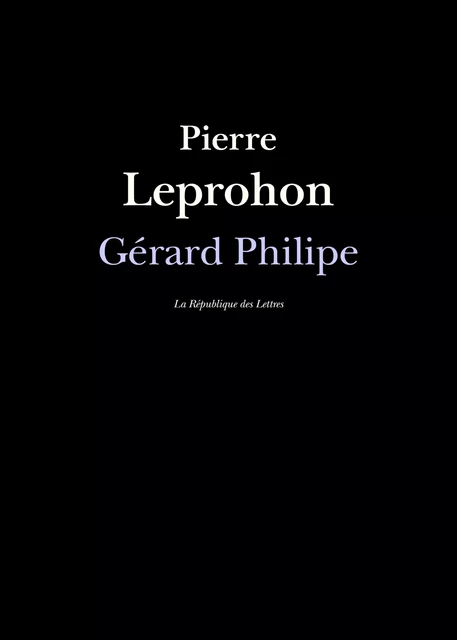 Pierre
Leprohon
Gérard Philipe

La République des Lettres